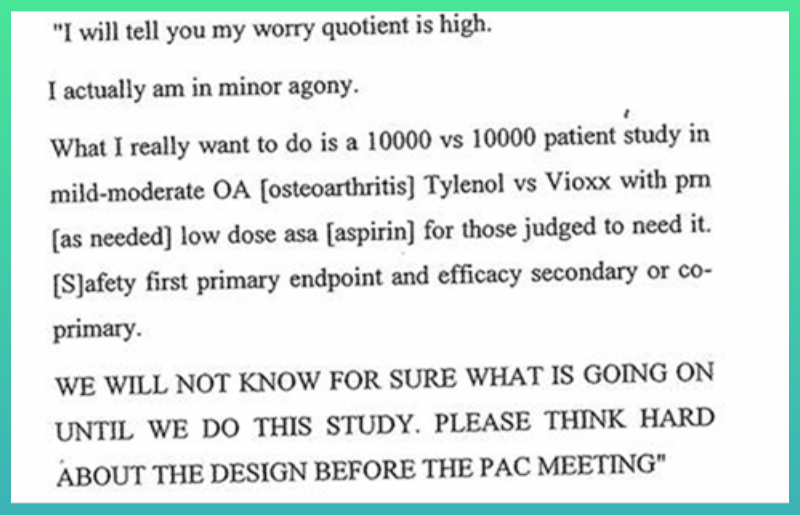 "I will tell you my worry quotient is high.

I actually am in minor agony.

What I really want to do is a 10000 vs 10000 patient study in mild-moderate OA [osteoarthritis] Tylenol vs Vioxx with prn [as needed] low dose asa [aspirin] for those judged to need it. [S]afety first primary endpoint and efficacy secondary or co-primary.

WE WILL NOT KNOW FOR SURE WHAT IS GOING ON UNTIL WE DO THIS STUDY. PLEASE THINK HARD ABOUT THE DESIGN BEFORE THE PAC MEETING"